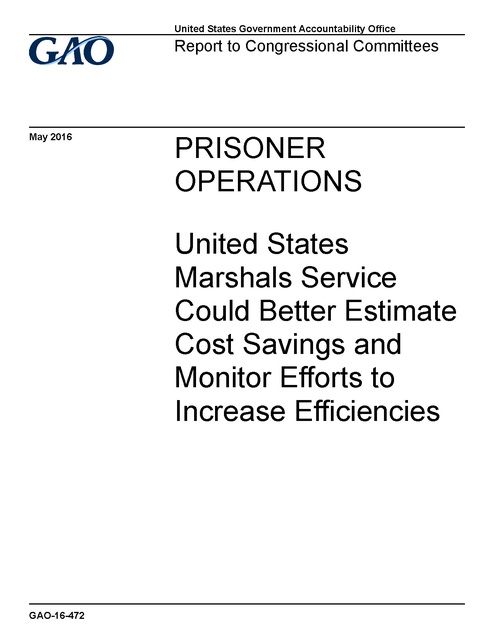 GAO

United States Government Accountability Office

Report to Congressional Committees

May 2016

PRISONER OPERATIONS

United States Marshals Service Could Better Estimate Cost Savings and Monitor Efforts to Increase Efficiencies

GAO-16-472